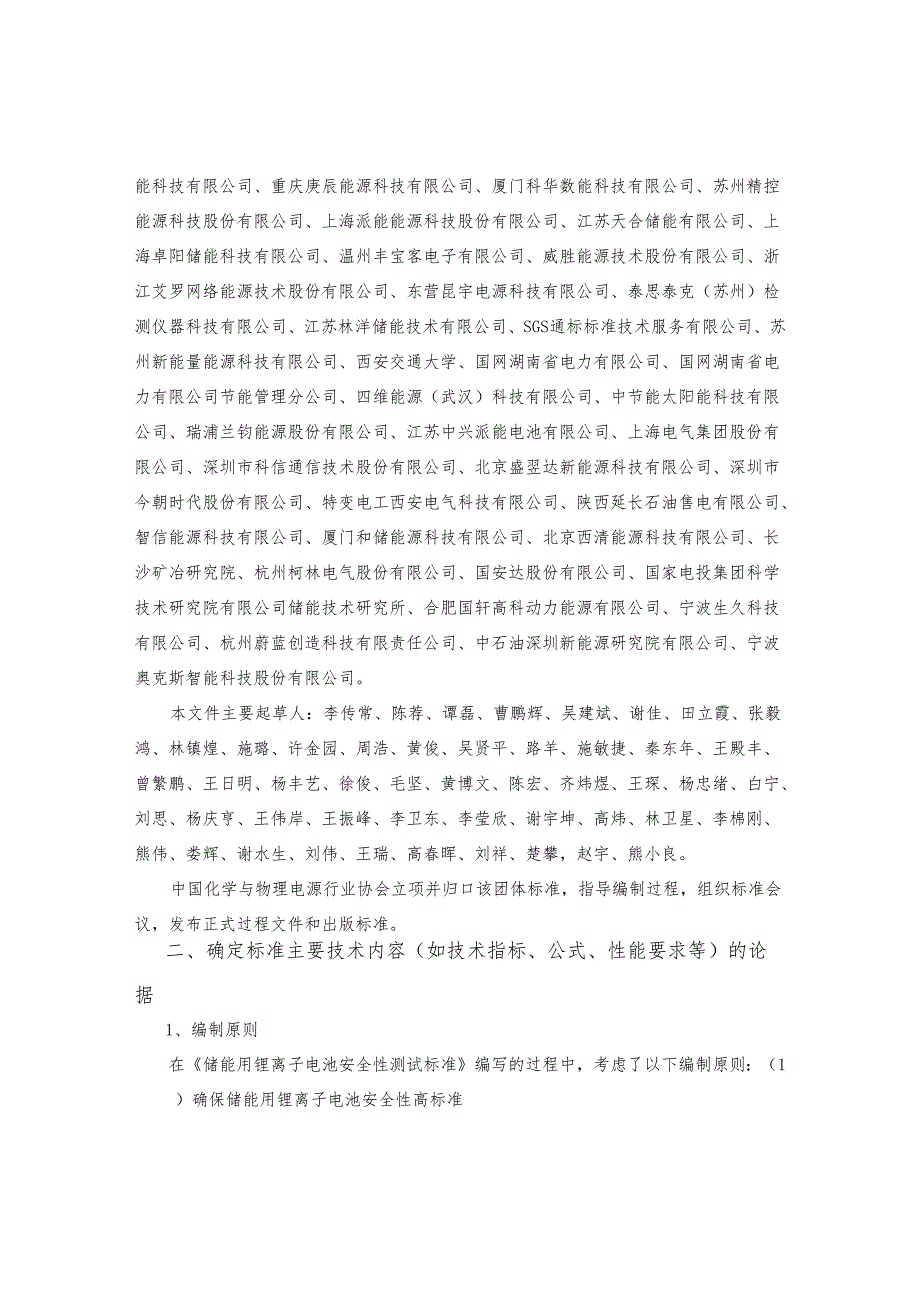 能科技有限公司、重庆庚辰能源科技有限公司、厦门科华数能科技有限公司、苏州精控能源科技股份有限公司、上海派能能源科技股份有限公司、江苏天合储能有限公司、上海卓阳储能科技有限公司、温州丰宝客电子有限公司、威胜能源技术股份有限公司、浙江艾罗网络能源技术股份有限公司、东营昆宇电源科技有限公司、泰思泰克（苏州）检测仪器科技有限公司、江苏林洋储能技术有限公司、SGS通标标准技术服务有限公司、苏州新能量能源科技有限公司、西安交通大学、国网湖南省电力有限公司、国网湖南省电力有限公司节能管理分公司、四维能源（武汉）科技有限公司、中节能太阳能科技有限公司、瑞浦兰钧能源股份有限公司、江苏中兴派能电池有限公司、上海电气集团股份有限公司、深圳市科信通信技术股份有限公司、北京盛翌达新能源科技有限公司、深圳市今朝时代股份有限公司、特变电工西安电气科技有限公司、陕西延长石油售电有限公司、智信能源科技有限公司、厦门和储能源科技有限公司、北京西清能源科技有限公司、长沙矿冶研究院、杭州柯林电气股份有限公司、国安达股份有限公司、国家电投集团科学技术研究院有限公司储能技术研究所、合肥国轩高科动力能源有限公司、宁波生久科技有限公司、杭州蔚蓝创造科技有限责任公司、中石油深圳新能源研究院有限公司、宁波奥克斯智能科技股份有限公司。

本文件主要起草人：李传常、陈荐、谭磊、曹鹏辉、吴建斌、谢佳、田立霞、张毅鸿、林镇煌、施璐、许金园、周浩、黄俊、吴贤平、路羊、施敏捷、秦东年、王殿丰、曾繁鹏、王日明、杨丰艺、徐俊、毛坚、黄博文、陈宏、齐炜煜、王琛、杨忠绪、白宁、刘思、杨庆亨、王伟岸、王振峰、李卫东、李莹欣、谢宇坤、高炜、林卫星、李棉刚、熊伟、娄辉、谢水生、刘伟、王瑞、高春晖、刘祥、楚攀，赵宇、熊小良。

中国化学与物理电源行业协会立项并归口该团体标准，指导编制过程，组织标准会议，发布正式过程文件和出版标准。

二、确定标准主要技术内容（如技术指标、公式、性能要求等）的论据

1、编制原则

在《储能用锂离子电池安全性测试标准》编写的过程中，考虑了以下编制原则：（1）确保储能用锂离子电池安全性高标准